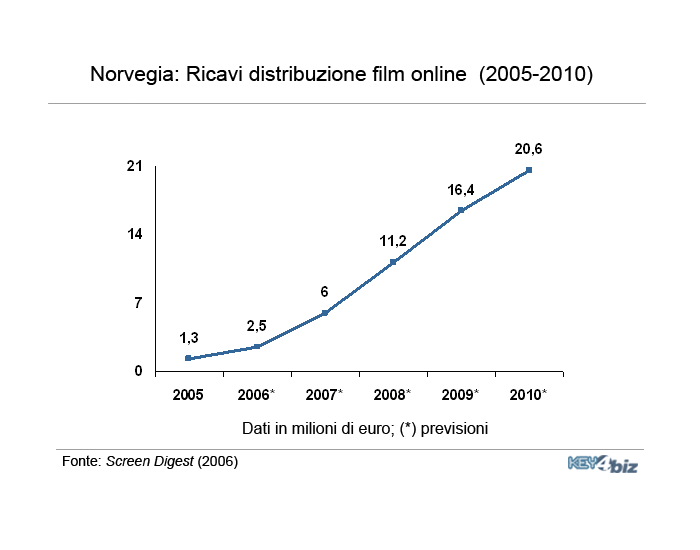 Norvegia: Ricavi distribuzione film online (2005-2010)

21
14
7
0

1,3
2,5
6
11,2
16,4
20,6

2005
2006*
2007*
2008*
2009*
2010*

Dati in milioni di euro; (*) previsioni

Fonte: Screen Digest (2006)

KEY4biz